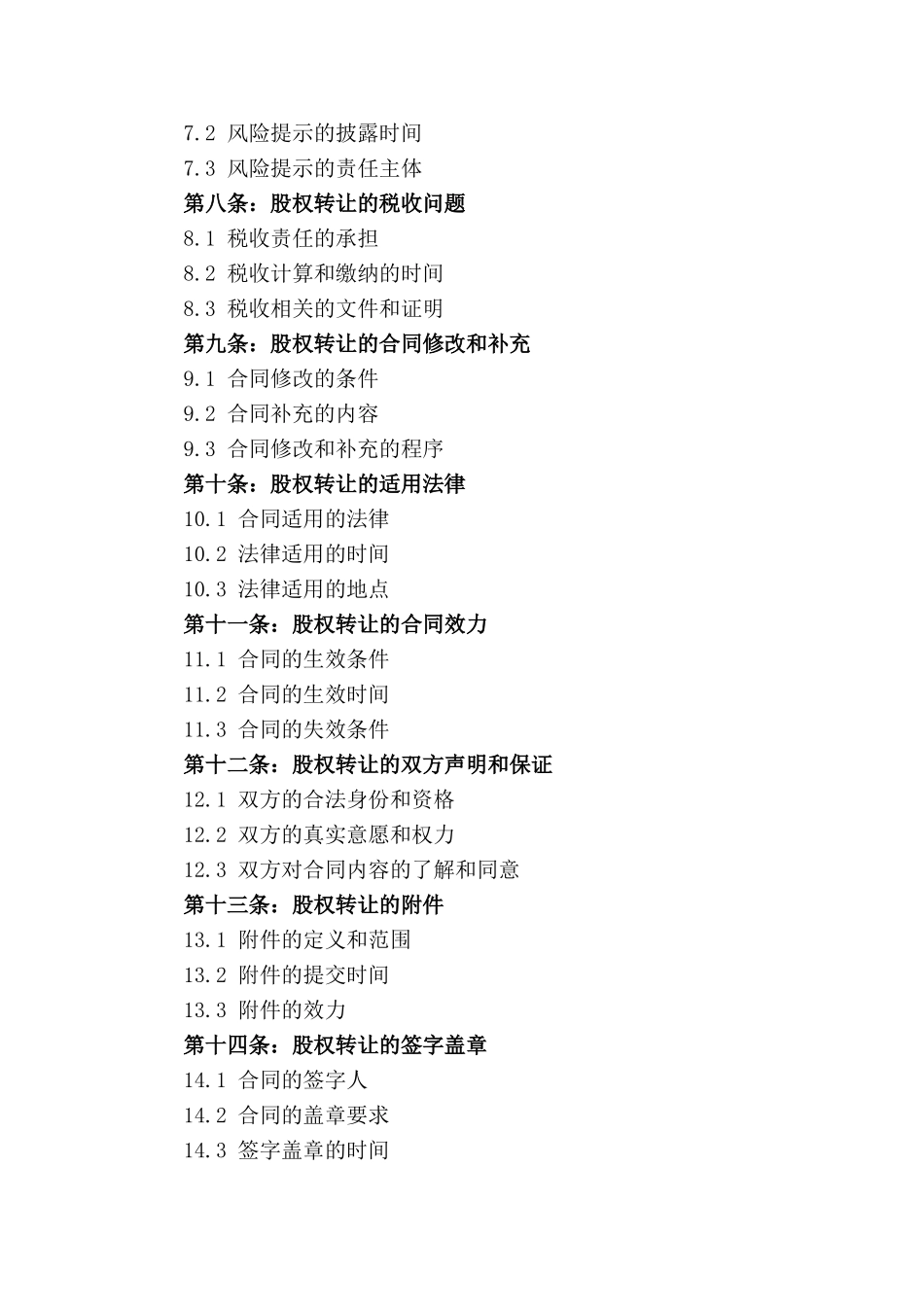 7.2 风险提示的披露时间
7.3 风险提示的责任主体
第八条：股权转让的税收问题
8.1 税收责任的承担
8.2 税收计算和缴纳的时间
8.3 税收相关的文件和证明
第九条：股权转让的合同修改和补充
9.1 合同修改的条件
9.2 合同补充的内容
9.3 合同修改和补充的程序
第十条：股权转让的适用法律
10.1 合同适用的法律
10.2 法律适用的时间
10.3 法律适用的地点
第十一条：股权转让的合同效力
11.1 合同的生效条件
11.2 合同的生效时间
11.3 合同的失效条件
第十二条：股权转让的双方声明和保证
12.1 双方的合法身份和资格
12.2 双方的真实意愿和权力
12.3 双方对合同内容的了解和同意
第十三条：股权转让的附件
13.1 附件的定义和范围
13.2 附件的提交时间
13.3 附件的效力
第十四条：股权转让的签字盖章
14.1 合同的签字人
14.2 合同的盖章要求
14.3 签字盖章的时间